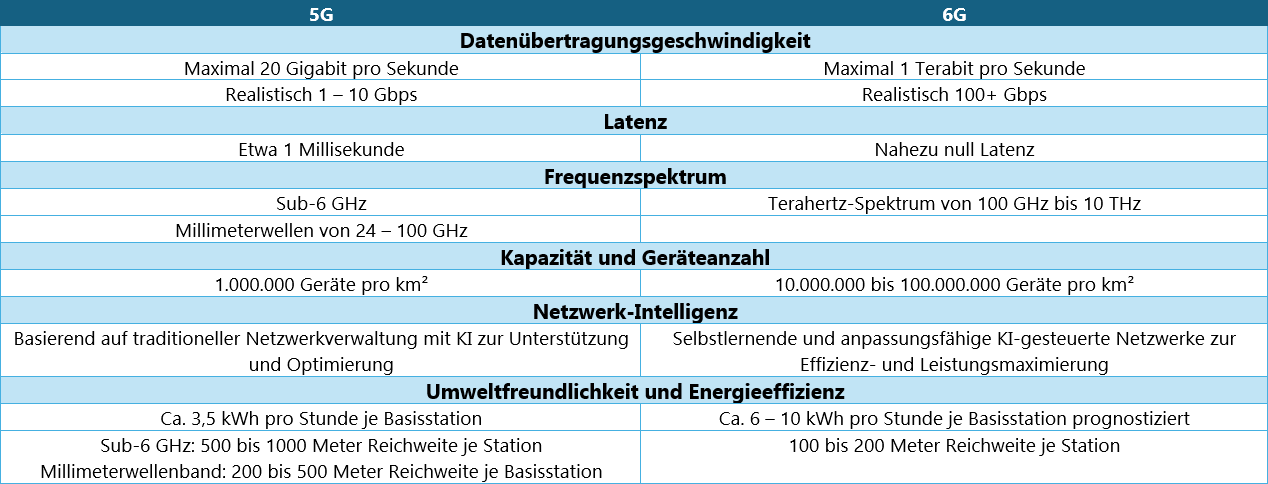 | 5G | 6G |
|---|---|
| **Datenübertragungsgeschwindigkeit** | |
| Maximal 20 Gigabit pro Sekunde | Maximal 1 Terabit pro Sekunde |
| Realistisch 1 – 10 Gbps | Realistisch 100+ Gbps |
| **Latenz** | |
| Etwa 1 Millisekunde | Nahezu null Latenz |
| **Frequenzspektrum** | |
| Sub-6 GHz | Terahertz-Spektrum von 100 GHz bis 10 THz |
| Millimeterwellen von 24 – 100 GHz | |
| **Kapazität und Geräteanzahl** | |
| 1.000.000 Geräte pro km² | 10.000.000 bis 100.000.000 Geräte pro km² |
| **Netzwerk-Intelligenz** | |
| Basierend auf traditioneller Netzwerkverwaltung mit KI zur Unterstützung und Optimierung | Selbstlernende und anpassungsfähige KI-gesteuerte Netzwerke zur Effizienz- und Leistungsmaximierung |
| **Umweltfreundlichkeit und Energieeffizienz** | |
| Ca. 3,5 kWh pro Stunde je Basisstation | Ca. 6 – 10 kWh pro Stunde je Basisstation prognostiziert |
| Sub-6 GHz: 500 bis 1000 Meter Reichweite je Station Millimeterwellenband: 200 bis 500 Meter Reichweite je Basisstation | 100 bis 200 Meter Reichweite je Station |